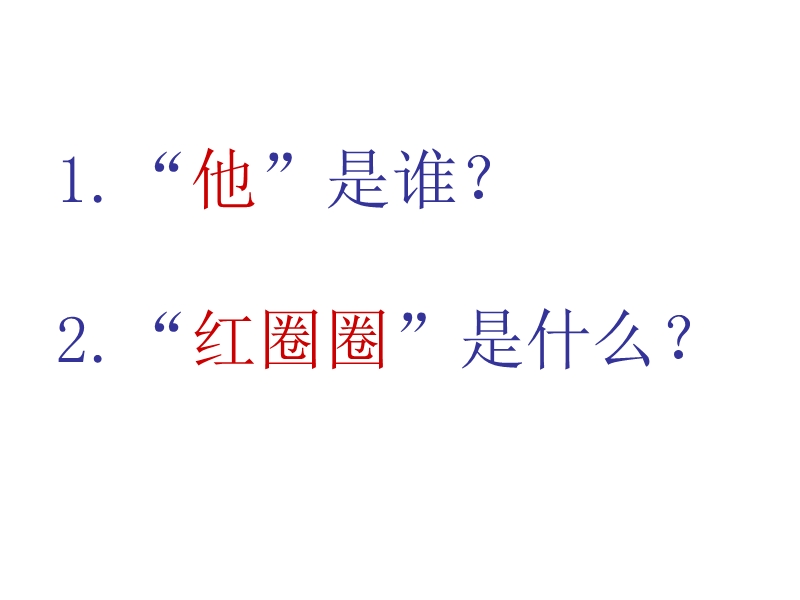 1. “他”是谁？

2. “红圈圈”是什么？